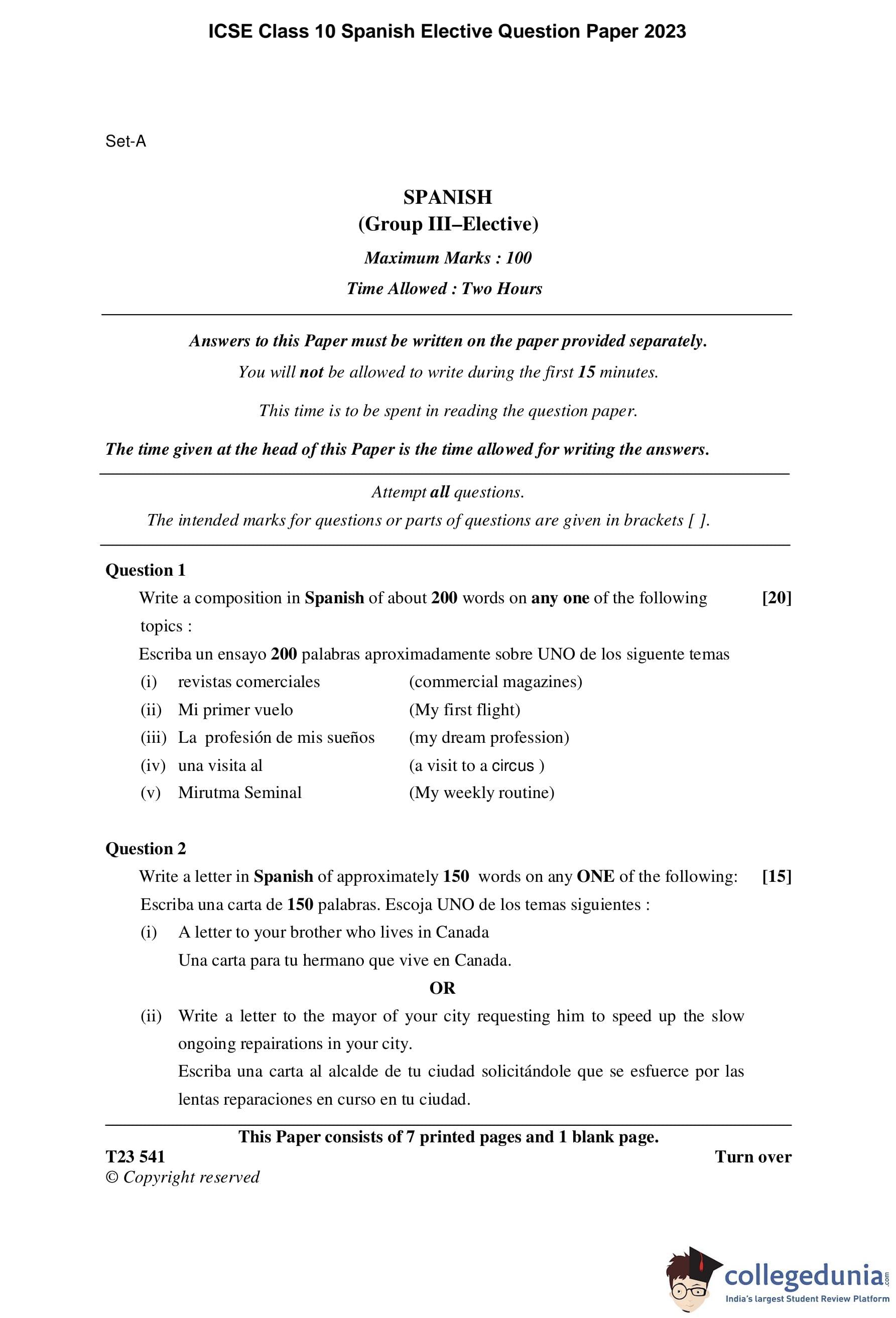 ICSE Class 10 Spanish Elective Question Paper 2023

Set-A

SPANISH
(Group III–Elective)

Maximum Marks : 100

Time Allowed : Two Hours

Answers to this Paper must be written on the paper provided separately.

You will not be allowed to write during the first 15 minutes.

This time is to be spent in reading the question paper.

The time given at the head of this Paper is the time allowed for writing the answers.

Attempt all questions.

The intended marks for questions or parts of questions are given in brackets [ ].

Question 1

Write a composition in Spanish of about 200 words on any one of the following topics : [20]

Escriba un ensayo 200 palabras aproximadamente sobre UNO de los siguente temas

(i) revistas comerciales (commercial magazines)

(ii) Mi primer vuelo (My first flight)

(iii) La profesión de mis sueños (my dream profession)

(iv) una visita al (a visit to a circus )

(v) Mirutma Seminal (My weekly routine)

Question 2

Write a letter in Spanish of approximately 150 words on any ONE of the following: [15]

Escriba una carta de 150 palabras. Escoja UNO de los temas siguientes :

(i) A letter to your brother who lives in Canada

Una carta para tu hermano que vive en Canada.

OR

(ii) Write a letter to the mayor of your city requesting him to speed up the slow ongoing repairations in your city.

Escriba una carta al alcalde de tu ciudad solicitándole que se esfuerce por las lentas reparaciones en curso en tu ciudad.

This Paper consists of 7 printed pages and 1 blank page.

T23 541

Turn over

© Copyright reserved

collegedunia.com
India's largest Student Review Platform